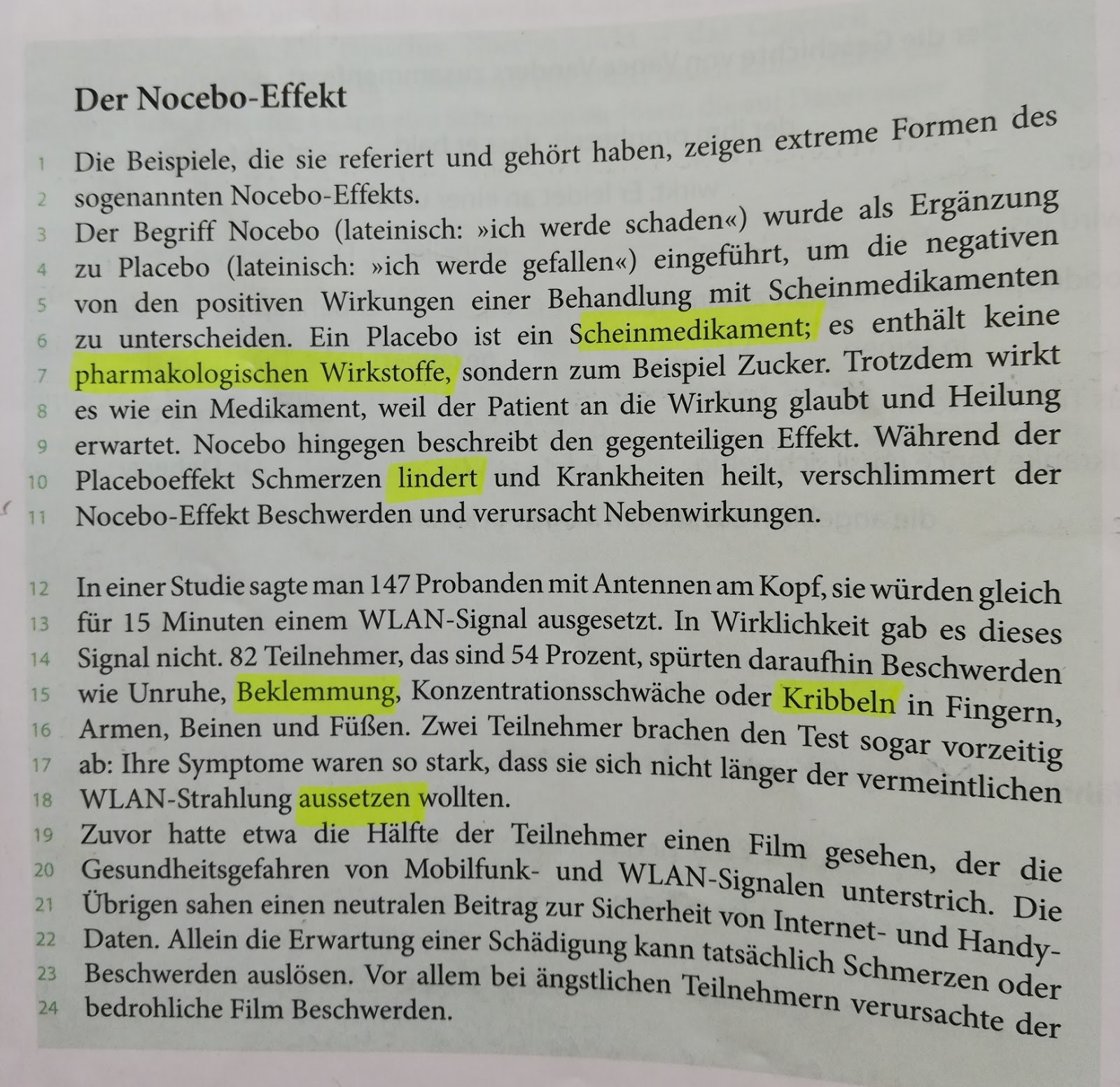 Der Nocebo-Effekt

1 Die Beispiele, die sie referiert und gehört haben, zeigen extreme Formen des
2 sogenannten Nocebo-Effekts.
3 Der Begriff Nocebo (lateinisch: »ich werde schaden«) wurde als Ergänzung
4 zu Placebo (lateinisch: »ich werde gefallen«) eingeführt, um die negativen
5 von den positiven Wirkungen einer Behandlung mit Scheinmedikamenten
6 zu unterscheiden. Ein Placebo ist ein Scheinmedikament; es enthält keine
7 pharmakologischen Wirkstoffe, sondern zum Beispiel Zucker. Trotzdem wirkt
8 es wie ein Medikament, weil der Patient an die Wirkung glaubt und Heilung
9 erwartet. Nocebo hingegen beschreibt den gegenteiligen Effekt. Während der
10 Placeboeffekt Schmerzen lindert und Krankheiten heilt, verschlimmert der
11 Nocebo-Effekt Beschwerden und verursacht Nebenwirkungen.

12 In einer Studie sagte man 147 Probanden mit Antennen am Kopf, sie würden gleich
13 für 15 Minuten einem WLAN-Signal ausgesetzt. In Wirklichkeit gab es dieses
14 Signal nicht. 82 Teilnehmer, das sind 54 Prozent, spürten daraufhin Beschwerden
15 wie Unruhe, Beklemmung, Konzentrationsschwäche oder Kribbeln in Fingern,
16 Armen, Beinen und Füßen. Zwei Teilnehmer brachen den Test sogar vorzeitig
17 ab: Ihre Symptome waren so stark, dass sie sich nicht länger der vermeintlichen
18 WLAN-Strahlung aussetzen wollten.
19 Zuvor hatte etwa die Hälfte der Teilnehmer einen Film gesehen, der die
20 Gesundheitsgefahren von Mobilfunk- und WLAN-Signalen unterstrich. Die
21 Übrigen sahen einen neutralen Beitrag zur Sicherheit von Internet- und Handy-
22 Daten. Allein die Erwartung einer Schädigung kann tatsächlich Schmerzen oder
23 Beschwerden auslösen. Vor allem bei ängstlichen Teilnehmern verursachte der
24 bedrohliche Film Beschwerden.